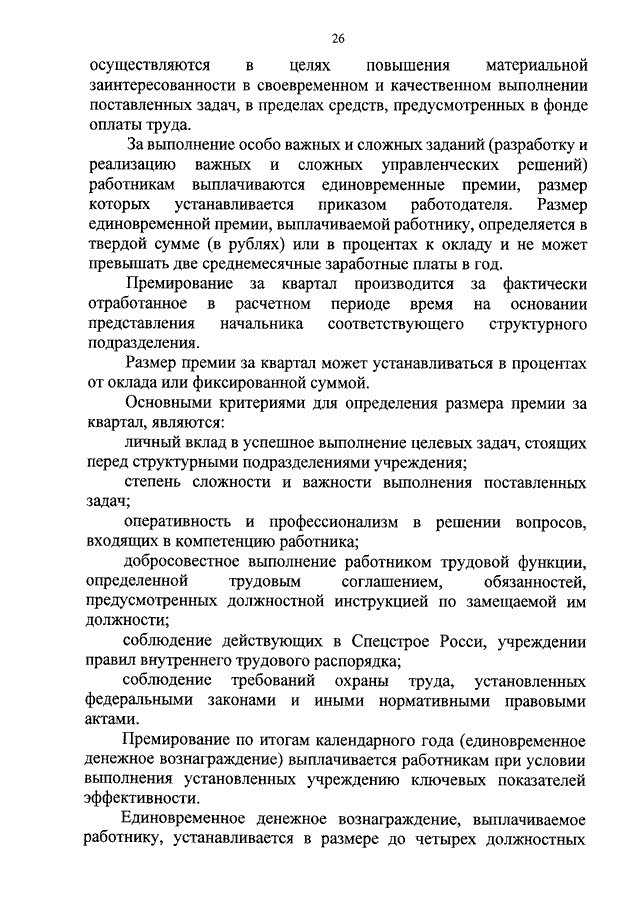 26

осуществляются в целях повышения материальной заинтересованности в своевременном и качественном выполнении поставленных задач, в пределах средств, предусмотренных в фонде оплаты труда.

За выполнение особо важных и сложных заданий (разработку и реализацию важных и сложных управленческих решений) работникам выплачиваются единовременные премии, размер которых устанавливается приказом работодателя. Размер единовременной премии, выплачиваемой работнику, определяется в твердой сумме (в рублях) или в процентах к окладу и не может превышать две среднемесячные заработные платы в год.

Премирование за квартал производится за фактически отработанное в расчетном периоде время на основании представления начальника соответствующего структурного подразделения.

Размер премии за квартал может устанавливаться в процентах от оклада или фиксированной суммой.

Основными критериями для определения размера премии за квартал, являются:

личный вклад в успешное выполнение целевых задач, стоящих перед структурными подразделениями учреждения;

степень сложности и важности выполнения поставленных задач;

оперативность и профессионализм в решении вопросов, входящих в компетенцию работника;

добросовестное выполнение работником трудовой функции, определенной трудовым соглашением, обязанностей, предусмотренных должностной инструкцией по замещаемой им должности;

соблюдение действующих в Спецстрое Росси, учреждении правил внутреннего трудового распорядка;

соблюдение требований охраны труда, установленных федеральными законами и иными нормативными правовыми актами.

Премирование по итогам календарного года (единовременное денежное вознаграждение) выплачивается работникам при условии выполнения установленных учреждению ключевых показателей эффективности.

Единовременное денежное вознаграждение, выплачиваемое работнику, устанавливается в размере до четырех должностных